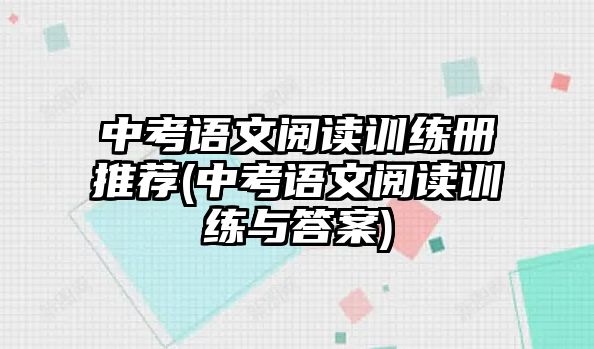 中考语文阅读训练册推荐(中考语文阅读训练与答案)